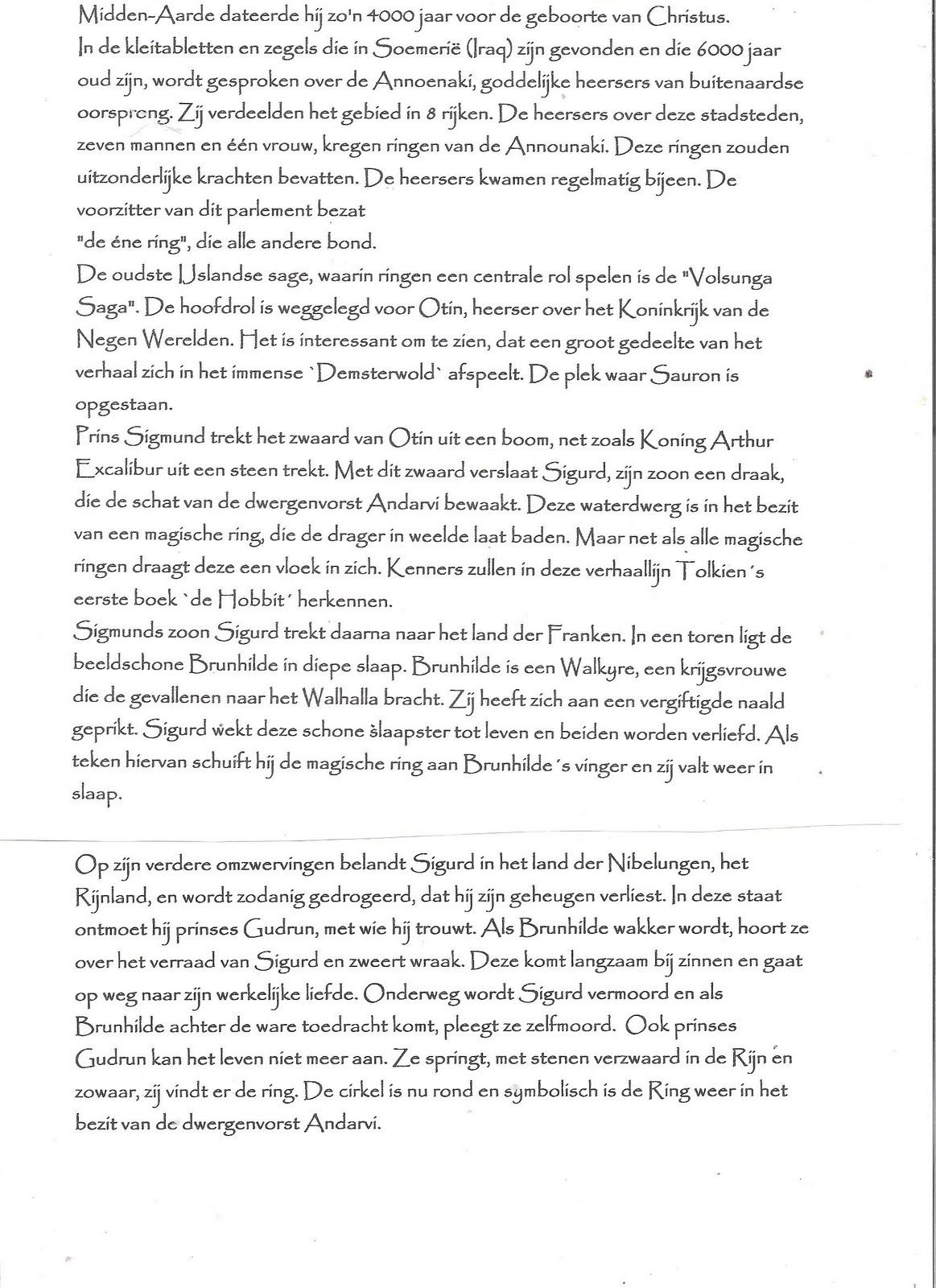 Midden-Aarde dateerde hij zo'n 4000 jaar voor de geboorte van Christus.
In de kleitabletten en zegels die in Soemerië (Iraq) zijn gevonden en die 6000 jaar oud zijn, wordt gesproken over de Annoenaki, goddelijke heersers van buitenaardse oorsprong. Zij verdeelden het gebied in 8 rijken. De heersers over deze stadsteden, zeven mannen en één vrouw, kregen ringen van de Announaki. Deze ringen zouden uitzonderlijke krachten bevatten. De heersers kwamen regelmatig bijeen. De voorzitter van dit parlement bezat
"de éne ring", die alle andere bond.
De oudste IJslandse sage, waarin ringen een centrale rol spelen is de "Volsunga Saga". De hoofdrol is weggelegd voor Otin, heerser over het Koninkrijk van de Negen Werelden. Het is interessant om te zien, dat een groot gedeelte van het verhaal zich in het immense `Demsterwold` afspeelt. De plek waar Sauron is opgestaan.
Prins Sigmund trekt het zwaard van Otin uit een boom, net zoals Koning Arthur Excalibur uit een steen trekt. Met dit zwaard verslaat Sigurd, zijn zoon een draak, die de schat van de dwergenvorst Andarvi bewaakt. Deze waterdwerg is in het bezit van een magische ring, die de drager in weelde laat baden. Maar net als alle magische ringen draagt deze een vloek in zich. Kenners zullen in deze verhaallijn Tolkien´s eerste boek `de Hobbit´ herkennen.
Sigmunds zoon Sigurd trekt daarna naar het land der Franken. In een toren ligt de beeldschone Brunhilde in diepe slaap. Brunhilde is een Walkyre, een krijgsvrouwe die de gevallenen naar het Walhalla bracht. Zij heeft zich aan een vergiftigde naald geprikt. Sigurd wekt deze schone slaapster tot leven en beiden worden verliefd. Als teken hiervan schuift hij de magische ring aan Brunhilde´s vinger en zij valt weer in slaap.

Op zijn verdere omzwervingen belandt Sigurd in het land der Nibelungen, het Rijnland, en wordt zodanig gedrogeerd, dat hij zijn geheugen verliest. In deze staat ontmoet hij prinses Gudrun, met wie hij trouwt. Als Brunhilde wakker wordt, hoort ze over het verraad van Sigurd en zweert wraak. Deze komt langzaam bij zinnen en gaat op weg naar zijn werkelijke liefde. Onderweg wordt Sigurd vermoord en als Brunhilde achter de ware toedracht komt, pleegt ze zelfmoord. Ook prinses Gudrun kan het leven niet meer aan. Ze springt, met stenen verzwaard in de Rijn en zowaar, zij vindt er de ring. De cirkel is nu rond en symbolisch is de Ring weer in het bezit van de dwergenvorst Andarvi.